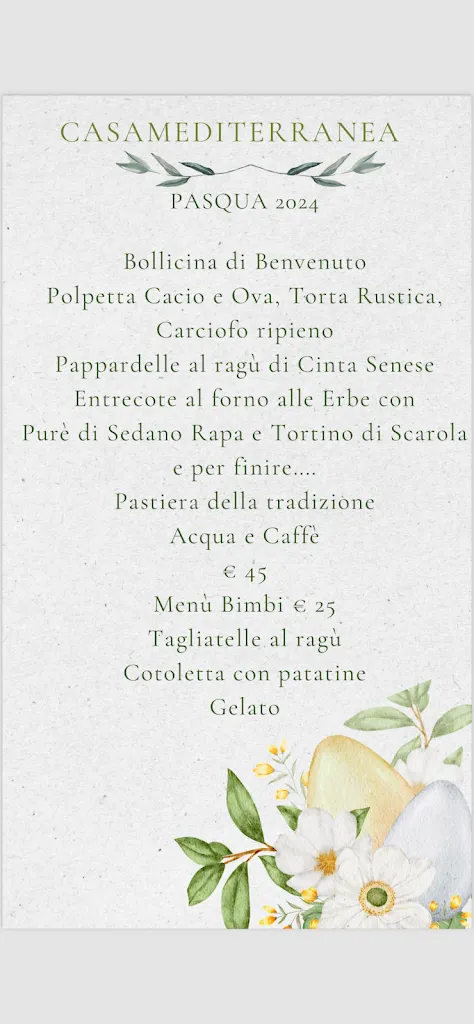 CASAMEDITERRANEA

PASQUA 2024

Bollicina di Benvenuto
Polpetta Cacio e Ova, Torta Rustica,
Carciofo ripieno
Pappardelle al ragù di Cinta Senese
Entrecote al forno alle Erbe con
Purè di Sedano Rapa e Tortino di Scarola
e per finire....
Pastiera della tradizione
Acqua e Caffè
€ 45
Menù Bimbi € 25
Tagliatelle al ragù
Cotoletta con patatine
Gelato